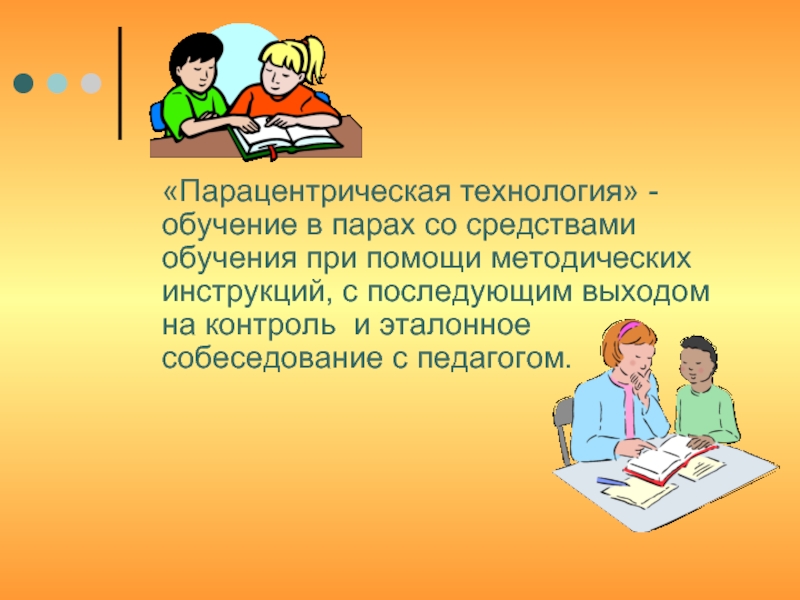 «Парацентрическая технология» - обучение в парах со средствами обучения при помощи методических инструкций, с последующим выходом на контроль  и эталонное собеседование с педагогом.